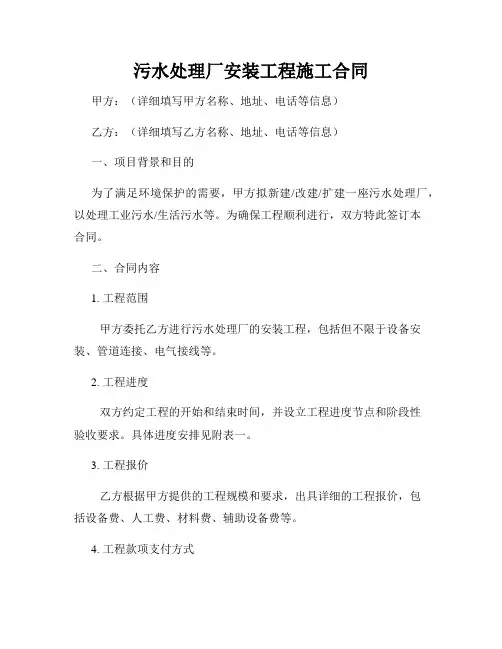 污水处理厂安装工程施工合同

甲方：（详细填写甲方名称、地址、电话等信息）

乙方：（详细填写乙方名称、地址、电话等信息）

一、项目背景和目的

为了满足环境保护的需要，甲方拟新建/改建/扩建一座污水处理厂，以处理工业污水/生活污水等。为确保工程顺利进行，双方特此签订本合同。

二、合同内容

1. 工程范围

甲方委托乙方进行污水处理厂的安装工程，包括但不限于设备安装、管道连接、电气接线等。

2. 工程进度

双方约定工程的开始和结束时间，并设立工程进度节点和阶段性验收要求。具体进度安排见附表一。

3. 工程报价

乙方根据甲方提供的工程规模和要求，出具详细的工程报价，包括设备费、人工费、材料费、辅助设备费等。

4. 工程款项支付方式